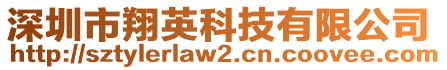 深圳市翔英科技有限公司
http://sztylerlaw2.cn.coovee.com